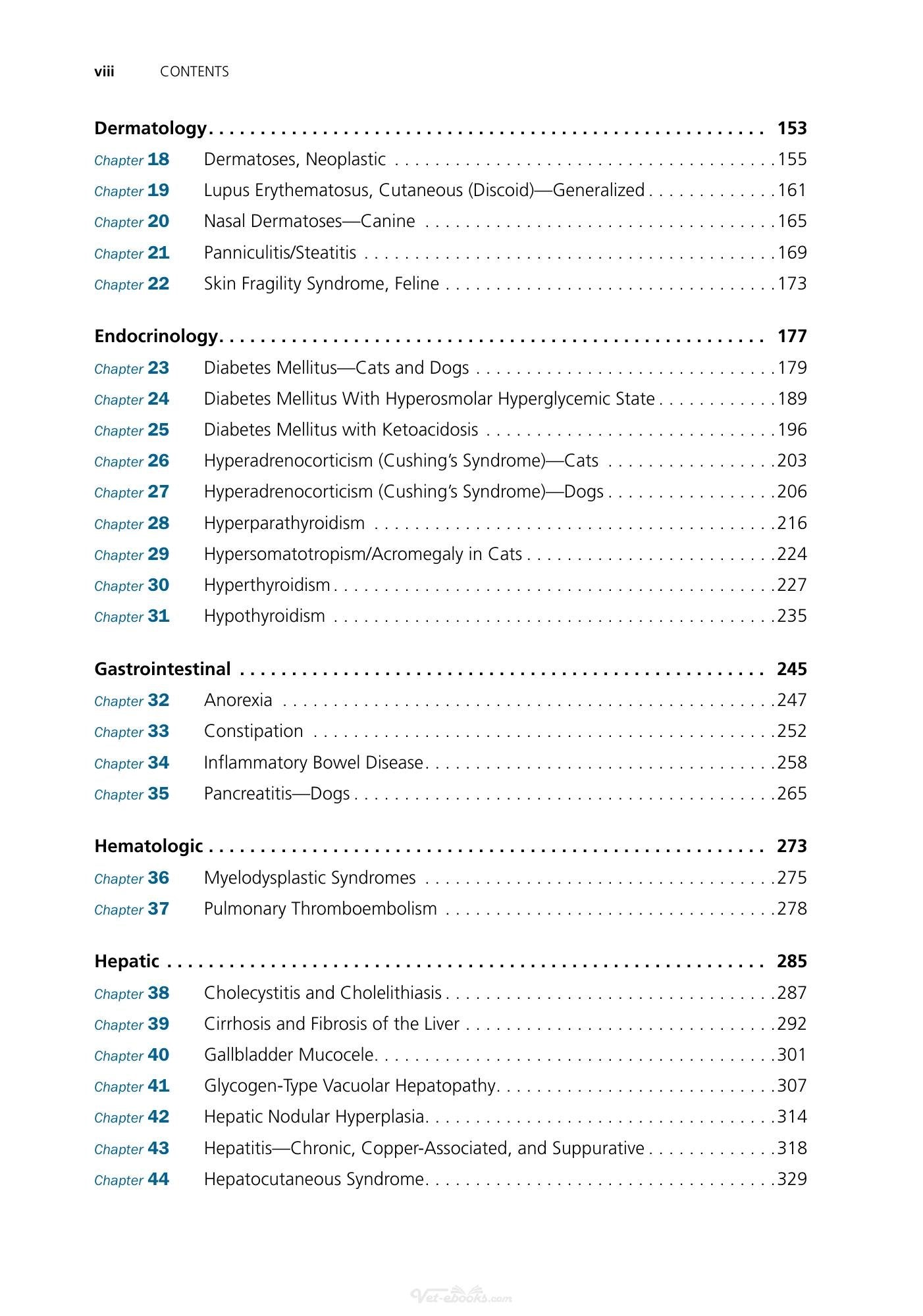 viii CONTENTS

Dermatology 153
Chapter 18 Dermatoses, Neoplastic 155
Chapter 19 Lupus Erythematosus, Cutaneous (Discoid)—Generalized 161
Chapter 20 Nasal Dermatoses—Canine 165
Chapter 21 Panniculitis/Steatitis 169
Chapter 22 Skin Fragility Syndrome, Feline 173

Endocrinology 177
Chapter 23 Diabetes Mellitus—Cats and Dogs 179
Chapter 24 Diabetes Mellitus With Hyperosmolar Hyperglycemic State 189
Chapter 25 Diabetes Mellitus with Ketoacidosis 196
Chapter 26 Hyperadrenocorticism (Cushing's Syndrome)—Cats 203
Chapter 27 Hyperadrenocorticism (Cushing's Syndrome)—Dogs 206
Chapter 28 Hyperparathyroidism 216
Chapter 29 Hypersomatotropism/Acromegaly in Cats 224
Chapter 30 Hyperthyroidism 227
Chapter 31 Hypothyroidism 235

Gastrointestinal 245
Chapter 32 Anorexia 247
Chapter 33 Constipation 252
Chapter 34 Inflammatory Bowel Disease 258
Chapter 35 Pancreatitis—Dogs 265

Hematologic 273
Chapter 36 Myelodysplastic Syndromes 275
Chapter 37 Pulmonary Thromboembolism 278

Hepatic 285
Chapter 38 Cholecystitis and Cholelithiasis 287
Chapter 39 Cirrhosis and Fibrosis of the Liver 292
Chapter 40 Gallbladder Mucocele 301
Chapter 41 Glycogen-Type Vacuolar Hepatopathy 307
Chapter 42 Hepatic Nodular Hyperplasia 314
Chapter 43 Hepatitis—Chronic, Copper-Associated, and Suppurative 318
Chapter 44 Hepatocutaneous Syndrome 329

Vet-ebooks.com